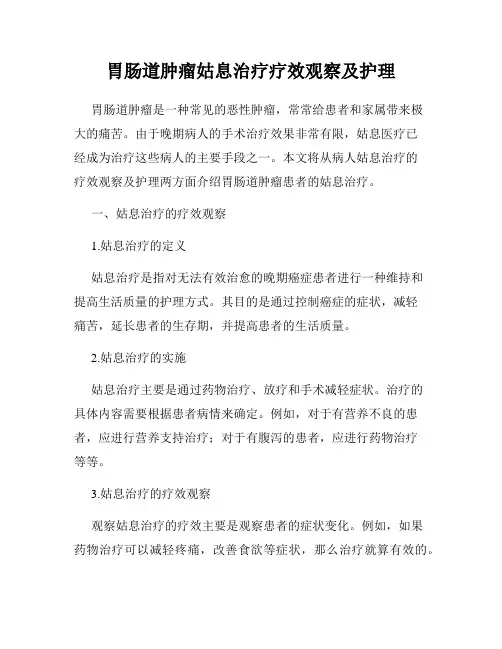 胃肠道肿瘤姑息治疗疗效观察及护理

胃肠道肿瘤是一种常见的恶性肿瘤，常常给患者和家属带来极大的痛苦。由于晚期病人的手术治疗效果非常有限，姑息医疗已经成为治疗这些病人的主要手段之一。本文将从病人姑息治疗的疗效观察及护理两方面介绍胃肠道肿瘤患者的姑息治疗。

一、姑息治疗的疗效观察

1.姑息治疗的定义

姑息治疗是指对无法有效治愈的晚期癌症患者进行一种维持和提高生活质量的护理方式。其目的是通过控制癌症的症状，减轻痛苦，延长患者的生存期，并提高患者的生活质量。

2.姑息治疗的实施

姑息治疗主要是通过药物治疗、放疗和手术减轻症状。治疗的具体内容需要根据患者病情来确定。例如，对于有营养不良的患者，应进行营养支持治疗；对于有腹泻的患者，应进行药物治疗等等。

3.姑息治疗的疗效观察

观察姑息治疗的疗效主要是观察患者的症状变化。例如，如果药物治疗可以减轻疼痛，改善食欲等症状，那么治疗就算有效的。